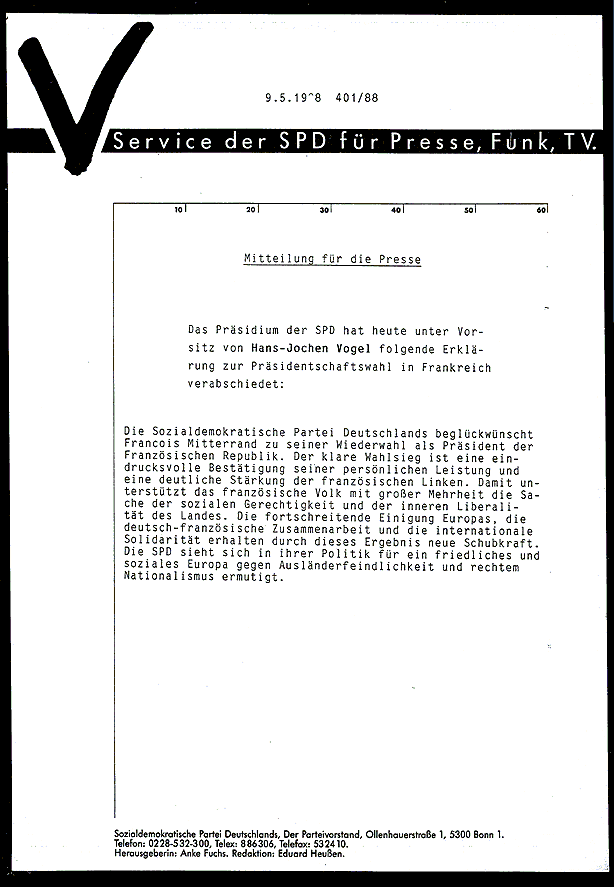 9.5.19^8 401/88

Service der SPD für Presse, Funk, TV.

10 20 30 40 50 60

Mitteilung für die Presse

Das Präsidium der SPD hat heute unter Vorsitz von Hans-Jochen Vogel folgende Erklärung zur Präsidentschaftswahl in Frankreich verabschiedet:

Die Sozialdemokratische Partei Deutschlands beglückwünscht Francois Mitterrand zu seiner Wiederwahl als Präsident der Französischen Republik. Der klare Wahlsieg ist eine eindrucksvolle Bestätigung seiner persönlichen Leistung und eine deutliche Stärkung der französischen Linken. Damit unterstützt das französische Volk mit großer Mehrheit die Sache der sozialen Gerechtigkeit und der inneren Liberalität des Landes. Die fortschreitende Einigung Europas, die deutsch-französische Zusammenarbeit und die internationale Solidarität erhalten durch dieses Ergebnis neue Schubkraft. Die SPD sieht sich in ihrer Politik für ein friedliches und soziales Europa gegen Ausländerfeindlichkeit und rechtem Nationalismus ermutigt.

Sozialdemokratische Partei Deutschlands, Der Parteivorstand, Ollenhauerstraße 1, 5300 Bonn 1.
Telefon: 0228-532-300, Telex: 886306, Telefax: 532410.
Herausgeberin: Anke Fuchs. Redaktion: Eduard Heußen.